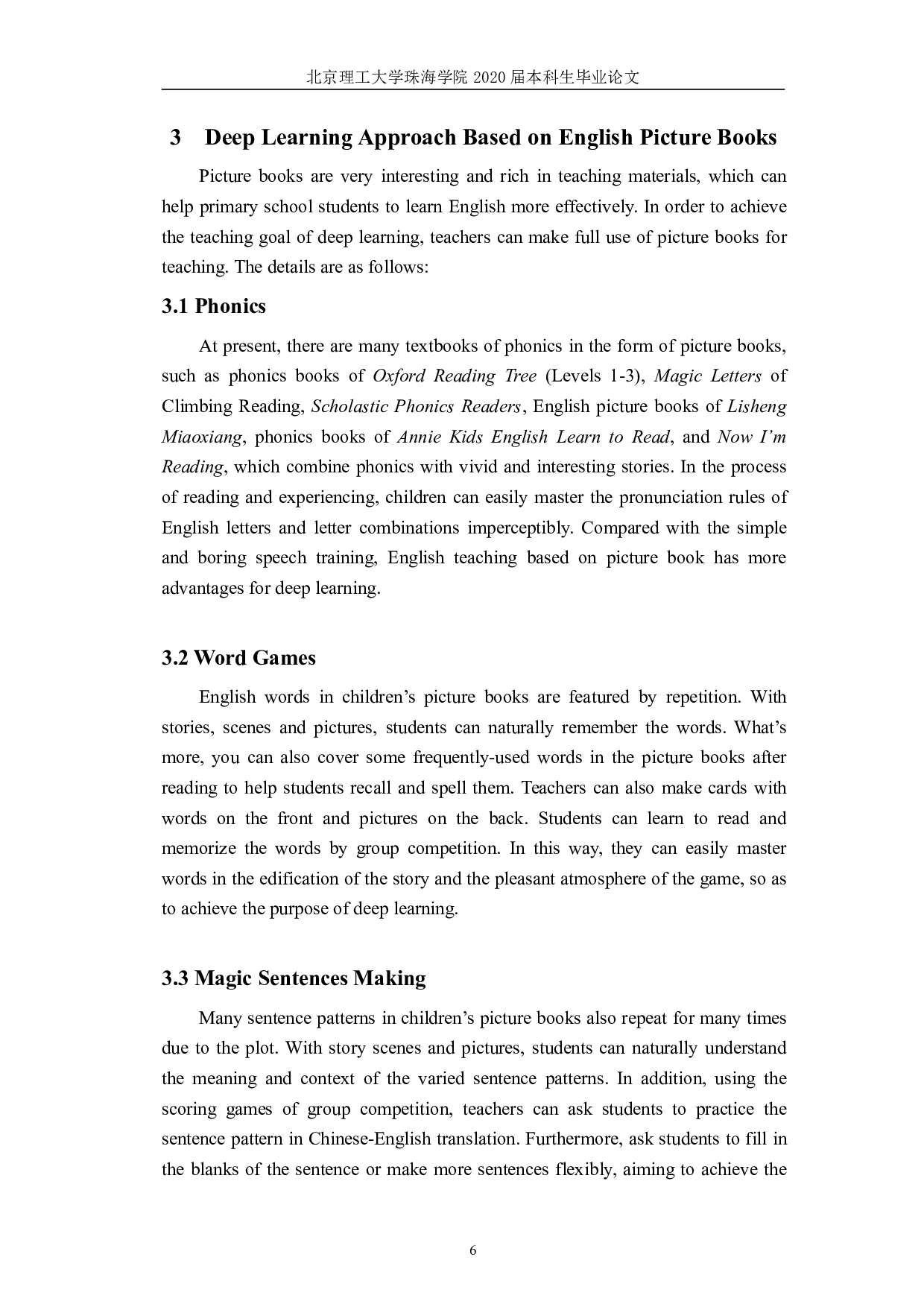 北京理工大学珠海学院 2020 届本科生毕业论文

3 Deep Learning Approach Based on English Picture Books

Picture books are very interesting and rich in teaching materials, which can help primary school students to learn English more effectively. In order to achieve the teaching goal of deep learning, teachers can make full use of picture books for teaching. The details are as follows:

3.1 Phonics

At present, there are many textbooks of phonics in the form of picture books, such as phonics books of Oxford Reading Tree (Levels 1-3), Magic Letters of Climbing Reading, Scholastic Phonics Readers, English picture books of Lisheng Miaoxiang, phonics books of Annie Kids English Learn to Read, and Now I'm Reading, which combine phonics with vivid and interesting stories. In the process of reading and experiencing, children can easily master the pronunciation rules of English letters and letter combinations imperceptibly. Compared with the simple and boring speech training, English teaching based on picture book has more advantages for deep learning.

3.2 Word Games

English words in children's picture books are featured by repetition. With stories, scenes and pictures, students can naturally remember the words. What's more, you can also cover some frequently-used words in the picture books after reading to help students recall and spell them. Teachers can also make cards with words on the front and pictures on the back. Students can learn to read and memorize the words by group competition. In this way, they can easily master words in the edification of the story and the pleasant atmosphere of the game, so as to achieve the purpose of deep learning.

3.3 Magic Sentences Making

Many sentence patterns in children's picture books also repeat for many times due to the plot. With story scenes and pictures, students can naturally understand the meaning and context of the varied sentence patterns. In addition, using the scoring games of group competition, teachers can ask students to practice the sentence pattern in Chinese-English translation. Furthermore, ask students to fill in the blanks of the sentence or make more sentences flexibly, aiming to achieve the

6